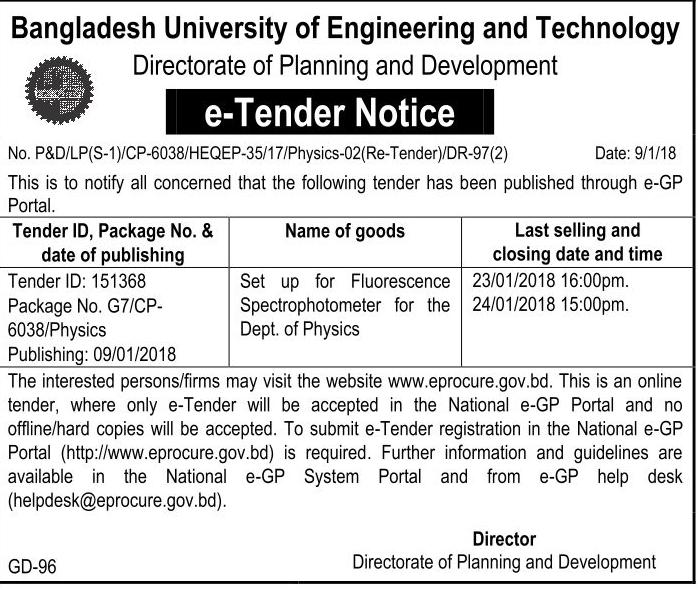 Bangladesh University of Engineering and Technology
Directorate of Planning and Development

e-Tender Notice

No. P&D/LP(S-1)/CP-6038/HEQEP-35/17/Physics-02(Re-Tender)/DR-97(2) Date: 9/1/18

This is to notify all concerned that the following tender has been published through e-GP Portal.

| Tender ID, Package No. & date of publishing | Name of goods | Last selling and closing date and time |
|---|---|---|
| Tender ID: 151368 Package No. G7/CP-6038/Physics Publishing: 09/01/2018 | Set up for Fluorescence Spectrophotometer for the Dept. of Physics | 23/01/2018 16:00pm. 24/01/2018 15:00pm. |

The interested persons/firms may visit the website www.eprocure.gov.bd. This is an online tender, where only e-Tender will be accepted in the National e-GP Portal and no offline/hard copies will be accepted. To submit e-Tender registration in the National e-GP Portal (http://www.eprocure.gov.bd) is required. Further information and guidelines are available in the National e-GP System Portal and from e-GP help desk (helpdesk@eprocure.gov.bd).

Director
Directorate of Planning and Development

GD-96